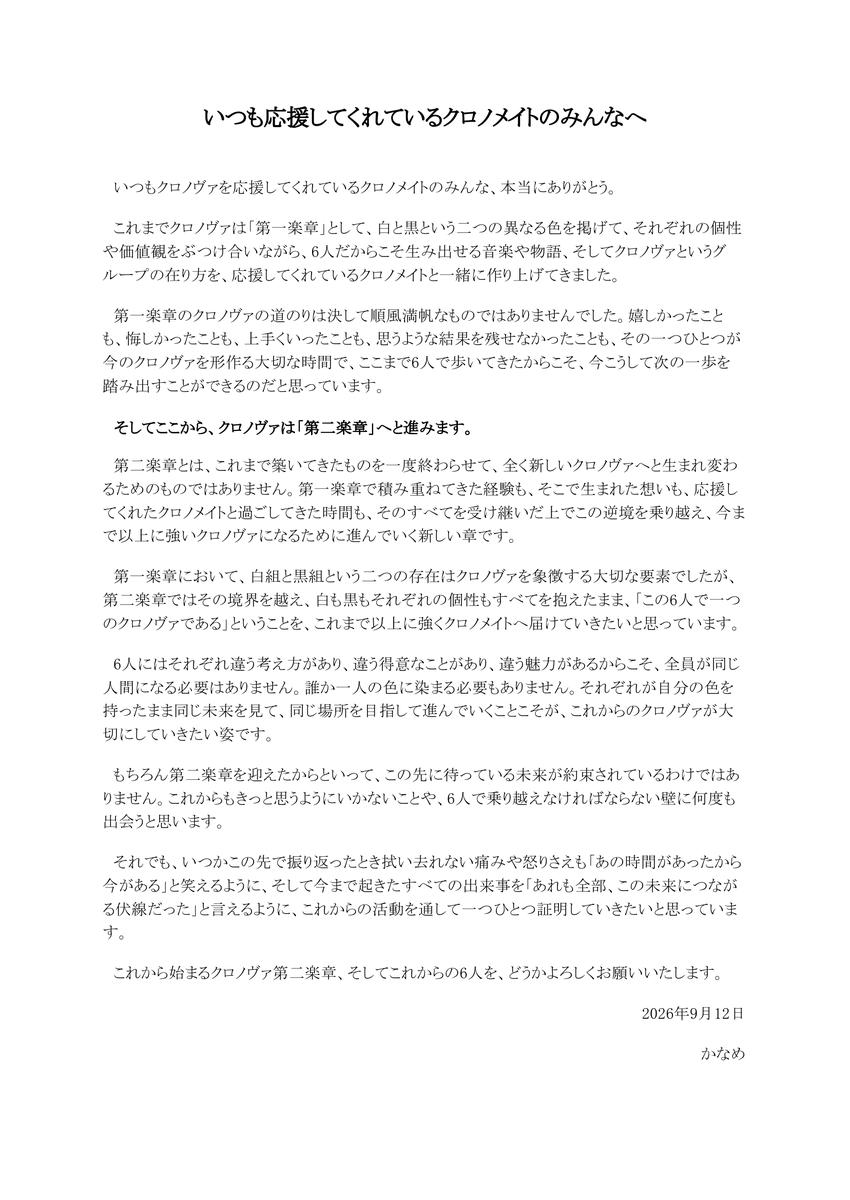 いつも応援してくれているクロノメイトのみんなへ

いつもクロノヴァを応援してくれているクロノメイトのみんな、本当にありがとう。

これまでクロノヴァは「第一楽章」として、白と黒という二つの異なる色を掲げて、それぞれの個性や価値観をぶつけ合いながら、6人だからこそ生み出せる音楽や物語、そしてクロノヴァというグループの在り方を、応援してくれているクロノメイトと一緒に作り上げてきました。

第一楽章のクロノヴァの道のりは決して順風満帆なものではありませんでした。嬉しかったことも、悔しかったことも、上手くいったことも、思うような結果を残せなかったことも、その一つひとつが今のクロノヴァを形作る大切な時間で、ここまで6人で歩いてきたからこそ、今こうして次の一歩を踏み出すことができるのだと思っています。

そしてここから、クロノヴァは「第二楽章」へと進みます。

第二楽章とは、これまで築いてきたものを一度終わらせて、全く新しいクロノヴァへと生まれ変わるためのものではありません。第一楽章で積み重ねてきた経験も、そこで生まれた想いも、応援してくれたクロノメイトと過ごしてきた時間も、そのすべてを受け継いだ上でこの逆境を乗り越え、今まで以上に強いクロノヴァになるために進んでいく新しい章です。

第一楽章において、白組と黒組という二つの存在はクロノヴァを象徴する大切な要素でしたが、第二楽章ではその境界を越え、白も黒もそれぞれの個性もすべてを抱えたまま、「この6人で一つのクロノヴァである」ということを、これまで以上に強くクロノメイトへ届けていきたいと思っています。

6人にはそれぞれ違う考え方があり、違う得意なことがあり、違う魅力があるからこそ、全員が同じ人間になる必要はありません。誰か一人の色に染まる必要もありません。それぞれが自分の色を持ったまま同じ未来を見て、同じ場所を目指して進んでいくことこそが、これからのクロノヴァが大切にしていきたい姿です。

もちろん第二楽章を迎えたからといって、この先に待っている未来が約束されているわけではありません。これからもきっと思うようにいかないことや、6人で乗り越えなければならない壁に何度も出会うと思います。

それでも、いつかこの先で振り返ったとき拭い去れない痛みや怒りさえも「あの時間があったから今がある」と笑えるように、そして今まで起きたすべての出来事を「あれも全部、この未来につながる伏線だった」と言えるように、これからの活動を通して一つひとつ証明していきたいと思っています。

これから始まるクロノヴァ第二楽章、そしてこれからの6人を、どうかよろしくお願いいたします。

2026年9月12日

かなめ